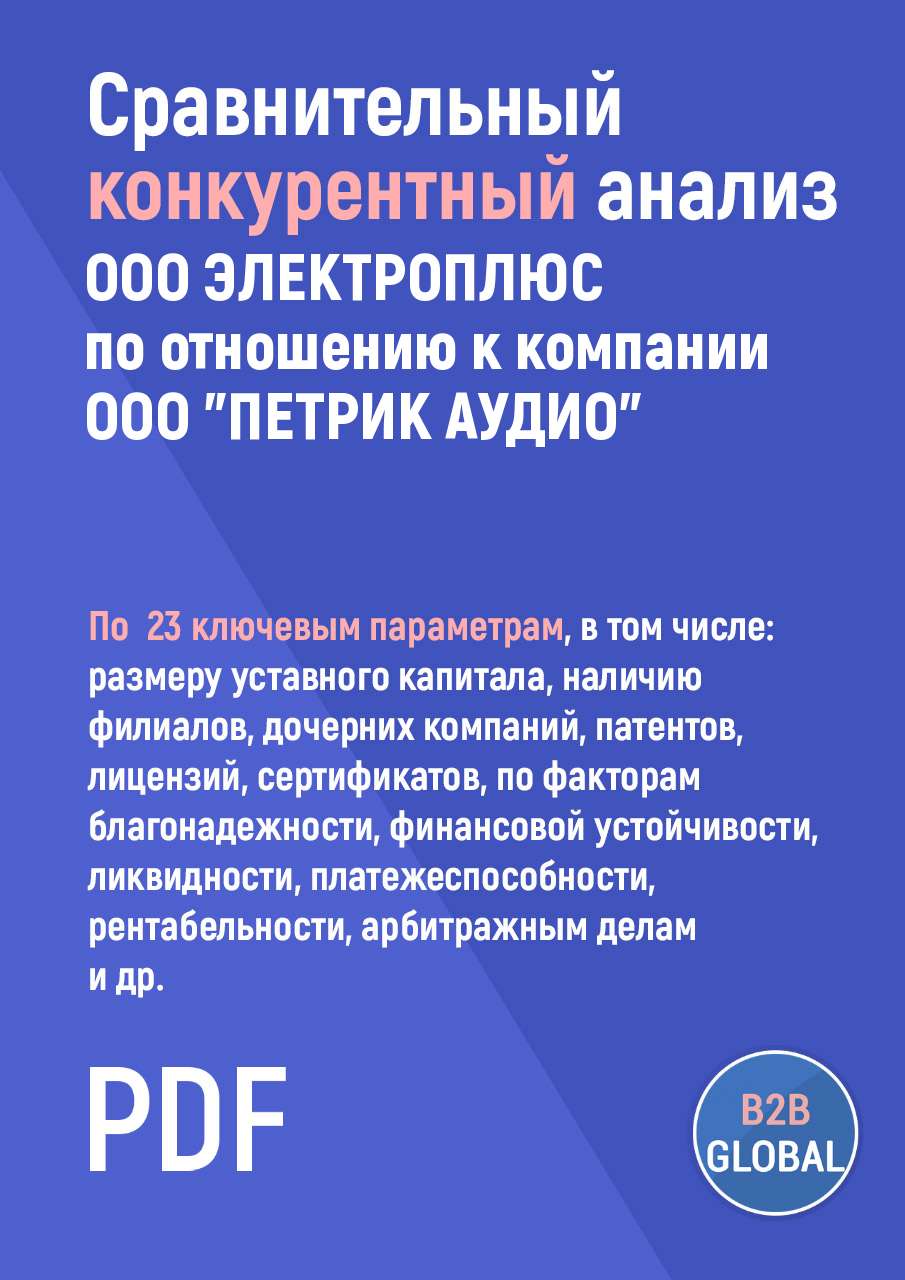 Сравнительный конкурентный анализ ООО ЭЛЕКТРОПЛЮС по отношению к компании ООО "ПЕТРИК АУДИО"

По 23 ключевым параметрам, в том числе: размеру уставного капитала, наличию филиалов, дочерних компаний, патентов, лицензий, сертификатов, по факторам благонадежности, финансовой устойчивости, ликвидности, платежеспособности, рентабельности, арбитражным делам и др.

PDF

B2B GLOBAL